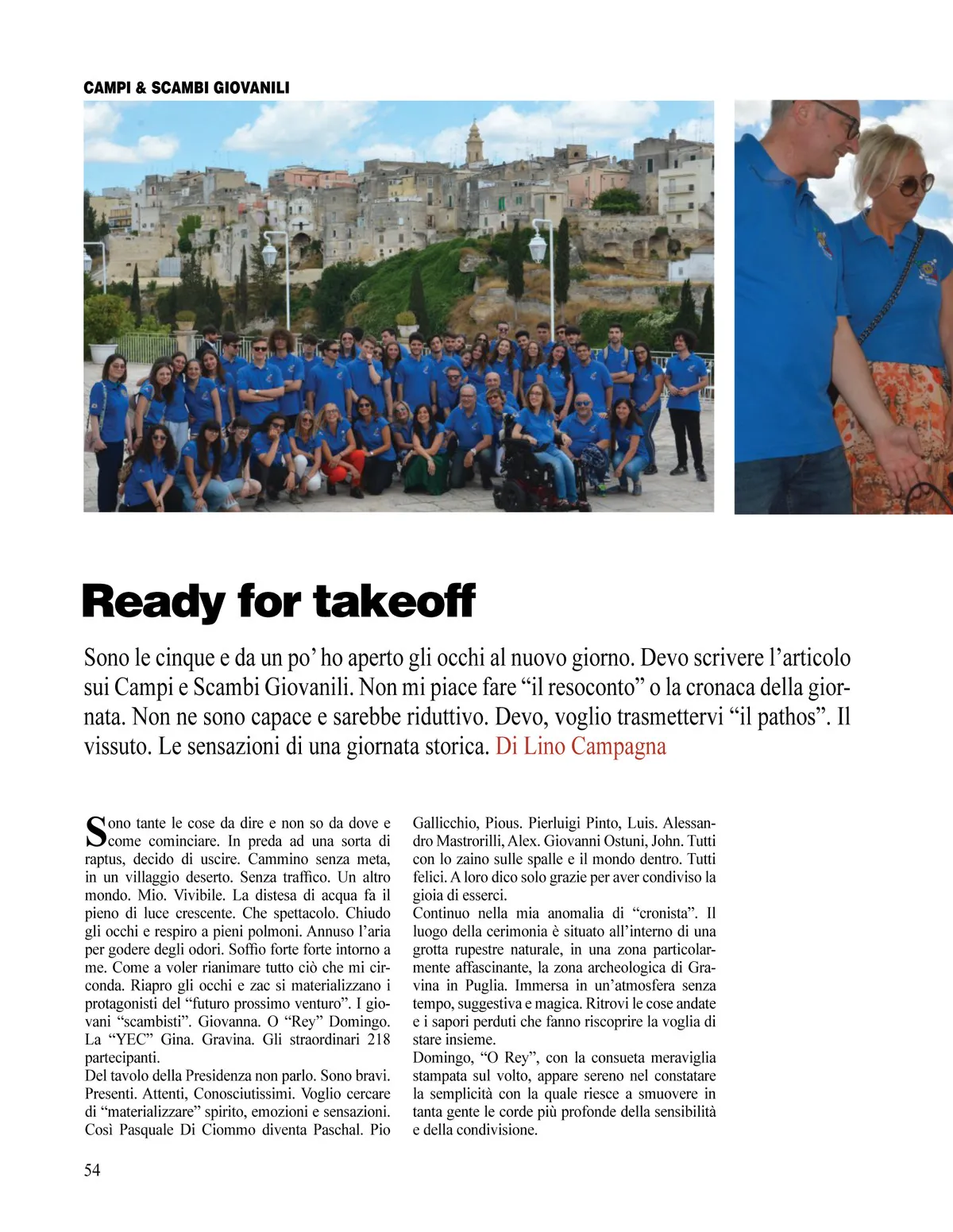 CAMPI & SCAMBI GIOVANILI

Ready for takeoff

Sono le cinque e da un po' ho aperto gli occhi al nuovo giorno. Devo scrivere l'articolo sui Campi e Scambi Giovanili. Non mi piace fare "il resoconto" o la cronaca della giornata. Non ne sono capace e sarebbe riduttivo. Devo, voglio trasmettervi "il pathos". Il vissuto. Le sensazioni di una giornata storica. Di Lino Campagna

Sono tante le cose da dire e non so da dove e come cominciare. In preda ad una sorta di raptus, decido di uscire. Cammino senza meta, in un villaggio deserto. Senza traffico. Un altro mondo. Mio. Vivibile. La distesa di acqua fa il pieno di luce crescente. Che spettacolo. Chiudo gli occhi e respiro a pieni polmoni. Annuso l'aria per godere degli odori. Soffio forte forte intorno a me. Come a voler rianimare tutto ciò che mi circonda. Riapro gli occhi e zac si materializzano i protagonisti del "futuro prossimo venturo". I giovani "scambisti". Giovanna. O "Rey" Domingo. La "YEC" Gina. Gravina. Gli straordinari 218 partecipanti.
Del tavolo della Presidenza non parlo. Sono bravi. Presenti. Attenti, Conosciutissimi. Voglio cercare di "materializzare" spirito, emozioni e sensazioni. Così Pasquale Di Ciommo diventa Paschal. Pio Gallicchio, Pious. Pierluigi Pinto, Luis. Alessandro Mastrorilli, Alex. Giovanni Ostuni, John. Tutti con lo zaino sulle spalle e il mondo dentro. Tutti felici. A loro dico solo grazie per aver condiviso la gioia di esserci.
Continuo nella mia anomalia di "cronista". Il luogo della cerimonia è situato all'interno di una grotta rupestre naturale, in una zona particolarmente affascinante, la zona archeologica di Gravina in Puglia. Immersa in un'atmosfera senza tempo, suggestiva e magica. Ritrovi le cose andate e i sapori perduti che fanno riscoprire la voglia di stare insieme.
Domingo, "O Rey", con la consueta meraviglia stampata sul volto, appare sereno nel constatare la semplicità con la quale riesce a smuovere in tanta gente le corde più profonde della sensibilità e della condivisione.

54